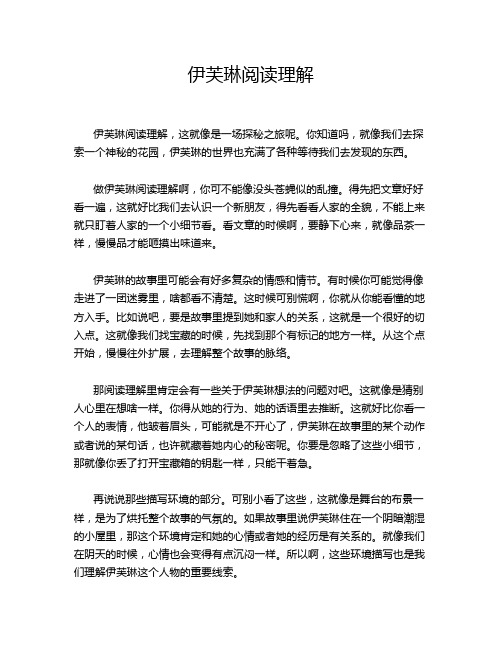 伊芙琳阅读理解

伊芙琳阅读理解，这就像是一场探秘之旅呢。你知道吗，就像我们去探索一个神秘的花园，伊芙琳的世界也充满了各种等待我们去发现的东西。

做伊芙琳阅读理解啊，你可不能像没头苍蝇似的乱撞。得先把文章好好看一遍，这就好比我们去认识一个新朋友，得先看看人家的全貌，不能上来就只盯着人家的一个小细节看。看文章的时候啊，要静下心来，就像品茶一样，慢慢品才能咂摸出味道来。

伊芙琳的故事里可能会有好多复杂的情感和情节。有时候你可能觉得像走进了一团迷雾里，啥都看不清楚。这时候可别慌啊，你就从你能看懂的地方入手。比如说吧，要是故事里提到她和家人的关系，这就是一个很好的切入点。这就像我们找宝藏的时候，先找到那个有标记的地方一样。从这个点开始，慢慢往外扩展，去理解整个故事的脉络。

那阅读理解里肯定会有一些关于伊芙琳想法的问题对吧。这就像是猜别人心里在想啥一样。你得从她的行为、她的话语里去推断。这就好比你看一个人的表情，他皱着眉头，可能就是不开心了，伊芙琳在故事里的某个动作或者说的某句话，也许就藏着她内心的秘密呢。你要是忽略了这些小细节，那就像你丢了打开宝藏箱的钥匙一样，只能干着急。

再说说那些描写环境的部分。可别小看了这些，这就像是舞台的布景一样，是为了烘托整个故事的气氛的。如果故事里说伊芙琳住在一个阴暗潮湿的小屋里，那这个环境肯定和她的心情或者她的经历是有关系的。就像我们在阴天的时候，心情也会变得有点沉闷一样。所以啊，这些环境描写也是我们理解伊芙琳这个人物的重要线索。